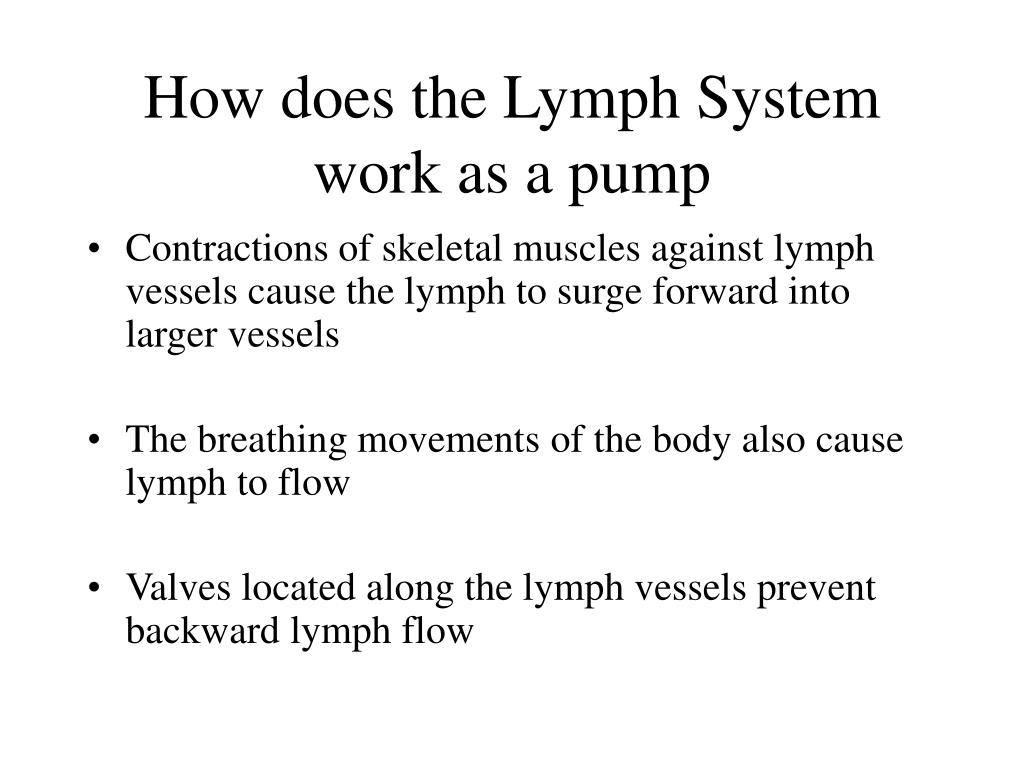 How does the Lymph System work as a pump

• Contractions of skeletal muscles against lymph vessels cause the lymph to surge forward into larger vessels

• The breathing movements of the body also cause lymph to flow

• Valves located along the lymph vessels prevent backward lymph flow